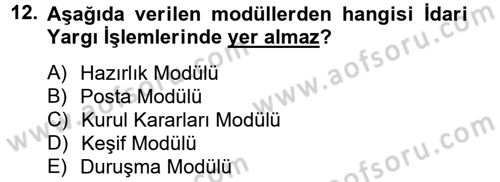 12. Aşağıda verilen modüllerden hangisi İdari Yargı İşlemlerinde yer almaz?

A) Hazırlık Modülü
B) Posta Modülü
C) Kurul Kararları Modülü
D) Keşif Modülü
E) Duruşma Modülü

www.aofsoru.com
www.aofsoru.com
www.aofsoru.com